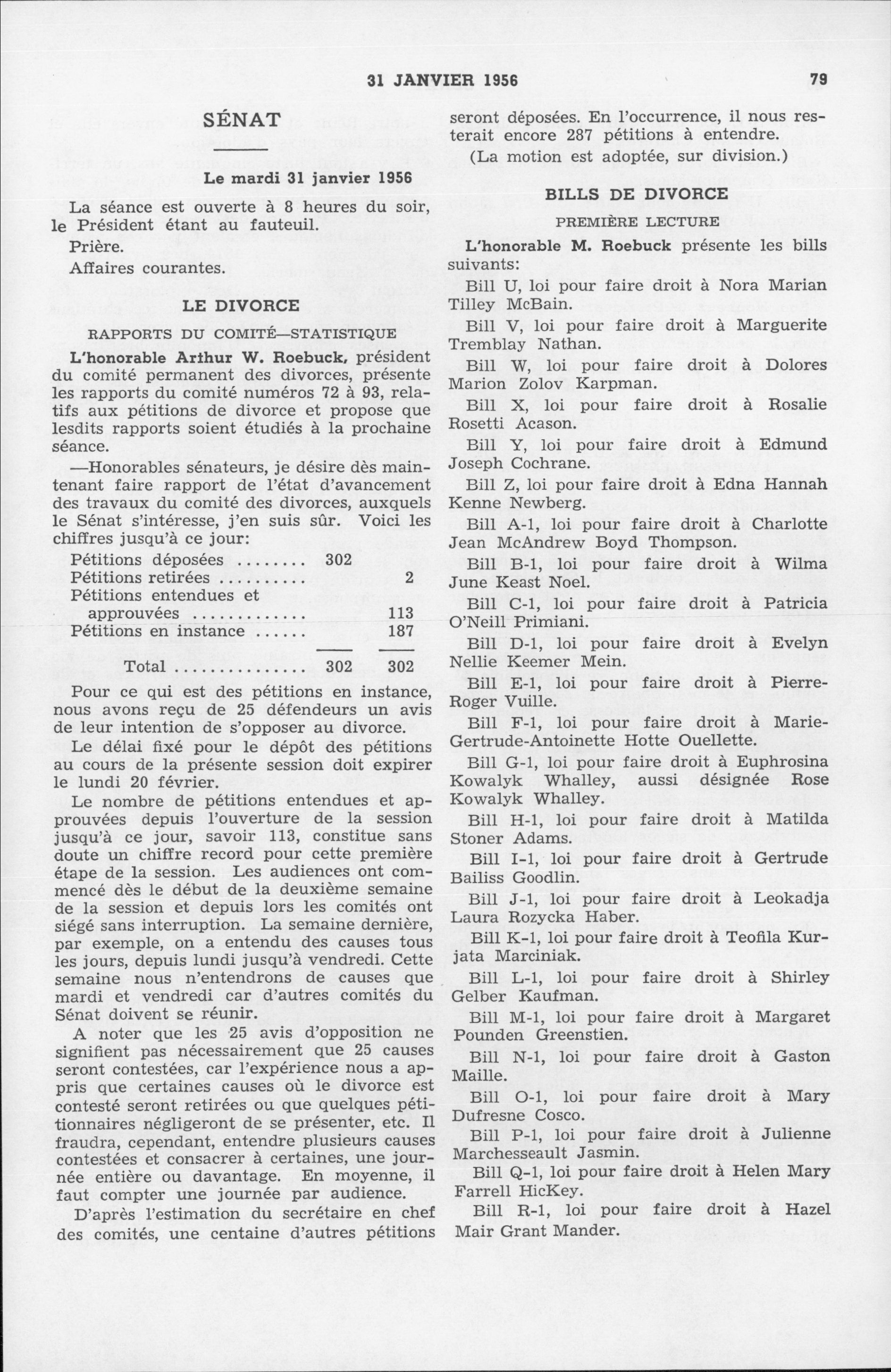 31 JANVIER 1956 79

SÉNAT

Le mardi 31 janvier 1956

La séance est ouverte à 8 heures du soir, le Président étant au fauteuil.

Prière.

Affaires courantes.

LE DIVORCE

RAPPORTS DU COMITÉ—STATISTIQUE

L'honorable Arthur W. Roebuck, président du comité permanent des divorces, présente les rapports du comité numéros 72 à 93, relatifs aux pétitions de divorce et propose que lesdits rapports soient étudiés à la prochaine séance.

—Honorables sénateurs, je désire dès maintenant faire rapport de l'état d'avancement des travaux du comité des divorces, auxquels le Sénat s'intéresse, j'en suis sûr. Voici les chiffres jusqu'à ce jour:

| | | |
|---|---|---|
| Pétitions déposées ........ | 302 | |
| Pétitions retirées .......... | | 2 |
| Pétitions entendues et approuvées ............. | | 113 |
| Pétitions en instance ...... | | 187 |
| Total ............... | 302 | 302 |

Pour ce qui est des pétitions en instance, nous avons reçu de 25 défendeurs un avis de leur intention de s'opposer au divorce.

Le délai fixé pour le dépôt des pétitions au cours de la présente session doit expirer le lundi 20 février.

Le nombre de pétitions entendues et approuvées depuis l'ouverture de la session jusqu'à ce jour, savoir 113, constitue sans doute un chiffre record pour cette première étape de la session. Les audiences ont commencé dès le début de la deuxième semaine de la session et depuis lors les comités ont siégé sans interruption. La semaine dernière, par exemple, on a entendu des causes tous les jours, depuis lundi jusqu'à vendredi. Cette semaine nous n'entendrons de causes que mardi et vendredi car d'autres comités du Sénat doivent se réunir.

A noter que les 25 avis d'opposition ne signifient pas nécessairement que 25 causes seront contestées, car l'expérience nous a appris que certaines causes où le divorce est contesté seront retirées ou que quelques pétitionnaires négligeront de se présenter, etc. Il fraudra, cependant, entendre plusieurs causes contestées et consacrer à certaines, une journée entière ou davantage. En moyenne, il faut compter une journée par audience.

D'après l'estimation du secrétaire en chef des comités, une centaine d'autres pétitions seront déposées. En l'occurrence, il nous resterait encore 287 pétitions à entendre.

(La motion est adoptée, sur division.)

BILLS DE DIVORCE

PREMIÈRE LECTURE

L'honorable M. Roebuck présente les bills suivants:

Bill U, loi pour faire droit à Nora Marian Tilley McBain.

Bill V, loi pour faire droit à Marguerite Tremblay Nathan.

Bill W, loi pour faire droit à Dolores Marion Zolov Karpman.

Bill X, loi pour faire droit à Rosalie Rosetti Acason.

Bill Y, loi pour faire droit à Edmund Joseph Cochrane.

Bill Z, loi pour faire droit à Edna Hannah Kenne Newberg.

Bill A-1, loi pour faire droit à Charlotte Jean McAndrew Boyd Thompson.

Bill B-1, loi pour faire droit à Wilma June Keast Noel.

Bill C-1, loi pour faire droit à Patricia O'Neill Primiani.

Bill D-1, loi pour faire droit à Evelyn Nellie Keemer Mein.

Bill E-1, loi pour faire droit à Pierre-Roger Vuille.

Bill F-1, loi pour faire droit à Marie-Gertrude-Antoinette Hotte Ouellette.

Bill G-1, loi pour faire droit à Euphrosina Kowalyk Whalley, aussi désignée Rose Kowalyk Whalley.

Bill H-1, loi pour faire droit à Matilda Stoner Adams.

Bill I-1, loi pour faire droit à Gertrude Bailiss Goodlin.

Bill J-1, loi pour faire droit à Leokadja Laura Rozycka Haber.

Bill K-1, loi pour faire droit à Teofila Kurjata Marciniak.

Bill L-1, loi pour faire droit à Shirley Gelber Kaufman.

Bill M-1, loi pour faire droit à Margaret Pounden Greenstien.

Bill N-1, loi pour faire droit à Gaston Maille.

Bill O-1, loi pour faire droit à Mary Dufresne Cosco.

Bill P-1, loi pour faire droit à Julienne Marchesseault Jasmin.

Bill Q-1, loi pour faire droit à Helen Mary Farrell HicKey.

Bill R-1, loi pour faire droit à Hazel Mair Grant Mander.